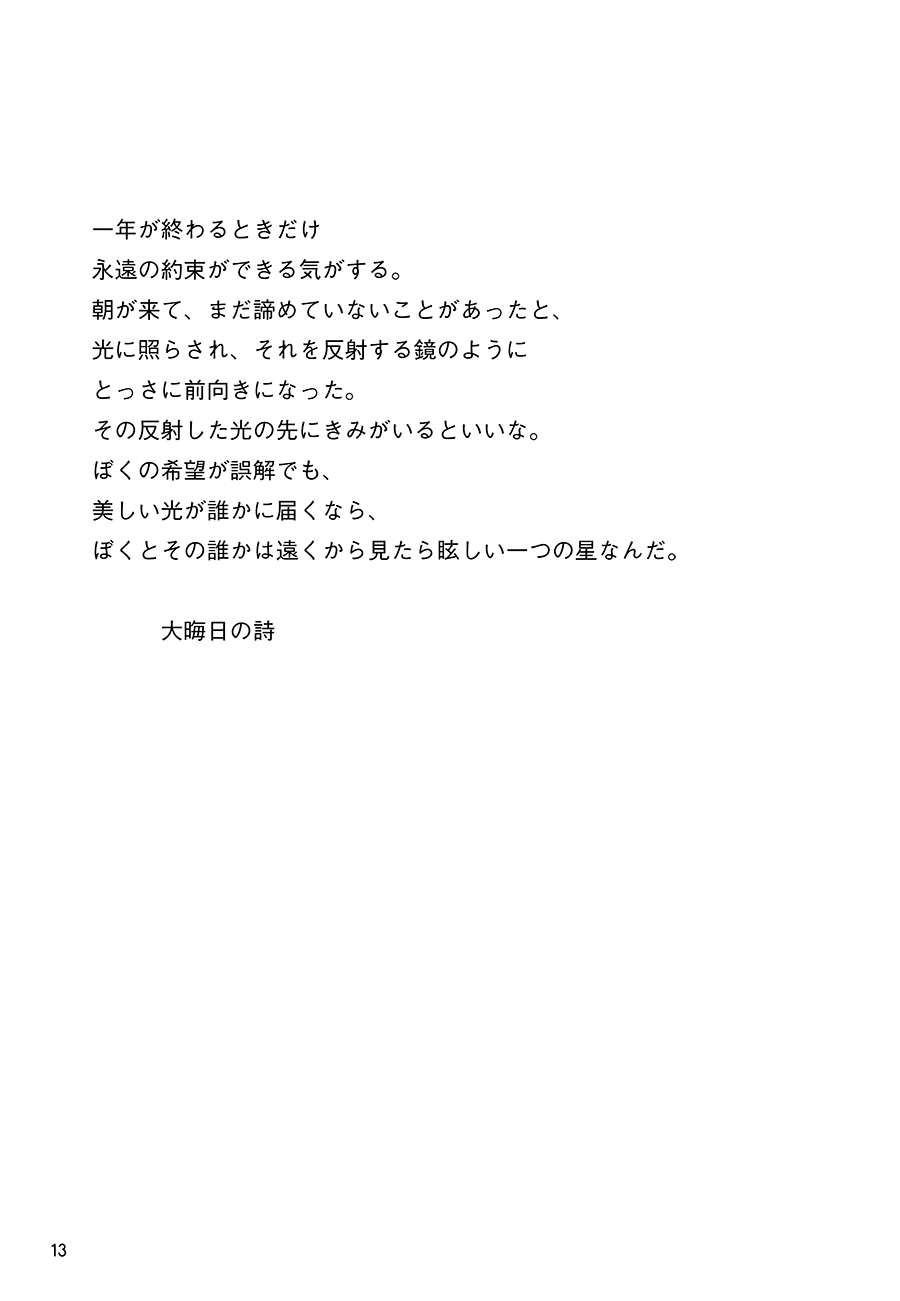 一年が終わるときだけ
永遠の約束ができる気がする。
朝が来て、まだ諦めていないことがあったと、
光に照らされ、それを反射する鏡のように
とっさに前向きになった。
その反射した光の先にきみがいるといいな。
ぼくの希望が誤解でも、
美しい光が誰かに届くなら、
ぼくとその誰かは遠くから見たら眩しい一つの星なんだ。

大晦日の詩

13